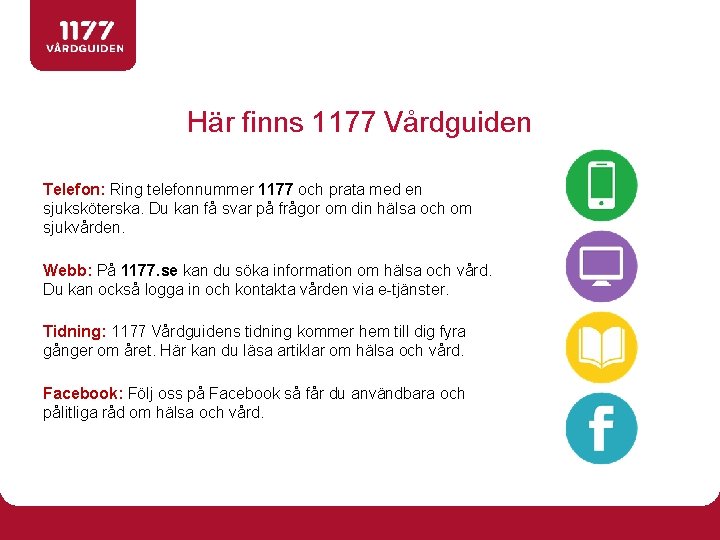 1177
VÅRDGUIDEN

Här finns 1177 Vårdguiden

Telefon: Ring telefonnummer 1177 och prata med en sjuksköterska. Du kan få svar på frågor om din hälsa och om sjukvården.

Webb: På 1177.se kan du söka information om hälsa och vård. Du kan också logga in och kontakta vården via e-tjänster.

Tidning: 1177 Vårdguidens tidning kommer hem till dig fyra gånger om året. Här kan du läsa artiklar om hälsa och vård.

Facebook: Följ oss på Facebook så får du användbara och pålitliga råd om hälsa och vård.

f